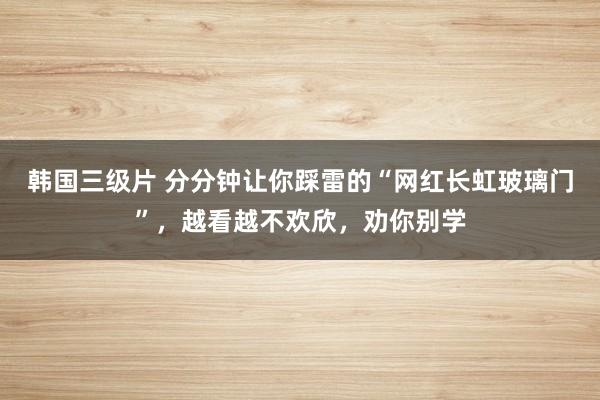 韩国三级片 分分钟让你踩雷的“网红长虹玻璃门”，越看越不欢欣，劝你别学